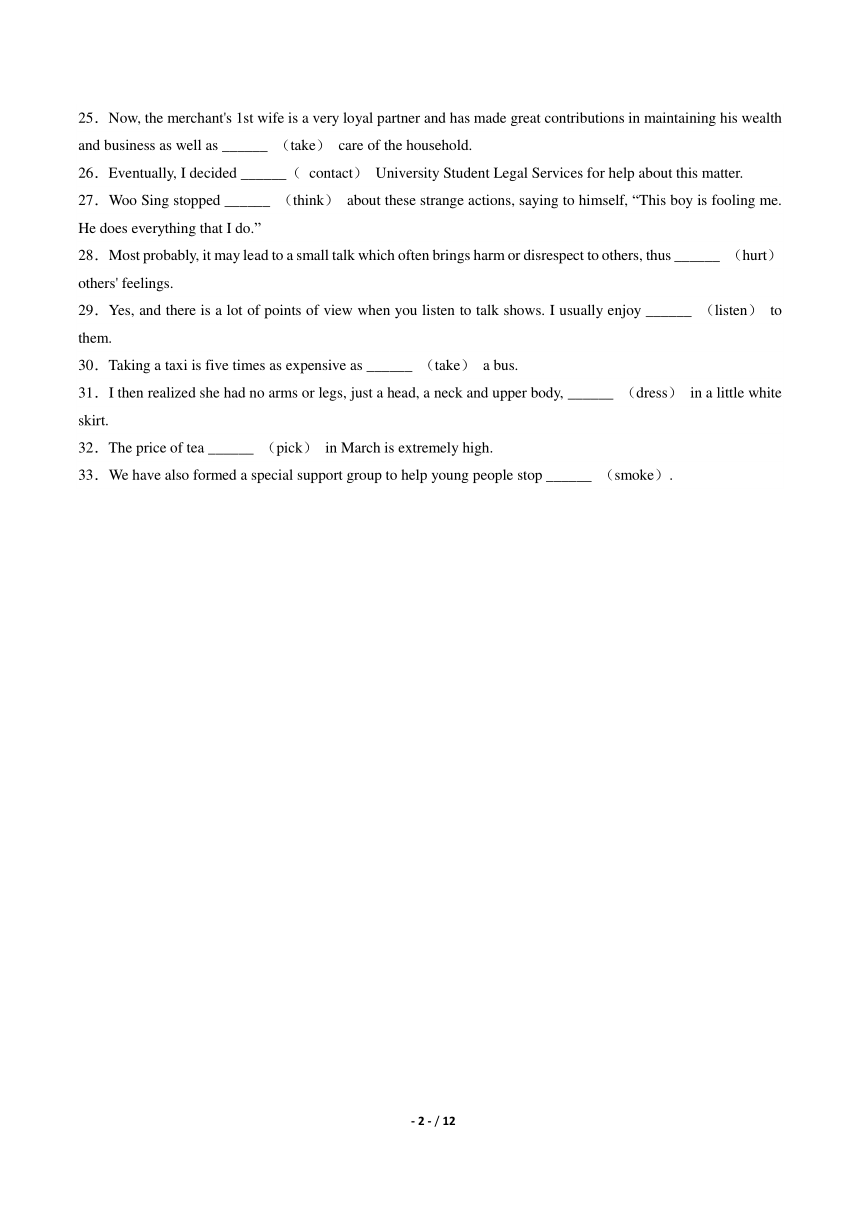 25．Now, the merchant's 1st wife is a very loyal partner and has made great contributions in maintaining his wealth and business as well as ______ （take） care of the household.

26．Eventually, I decided ______（ contact） University Student Legal Services for help about this matter.

27．Woo Sing stopped ______ （think） about these strange actions, saying to himself, “This boy is fooling me. He does everything that I do.”

28．Most probably, it may lead to a small talk which often brings harm or disrespect to others, thus ______ （hurt） others' feelings.

29．Yes, and there is a lot of points of view when you listen to talk shows. I usually enjoy ______ （listen） to them.

30．Taking a taxi is five times as expensive as ______ （take） a bus.

31．I then realized she had no arms or legs, just a head, a neck and upper body, ______ （dress） in a little white skirt.

32．The price of tea ______ （pick） in March is extremely high.

33．We have also formed a special support group to help young people stop ______ （smoke）.

- 2 - / 12